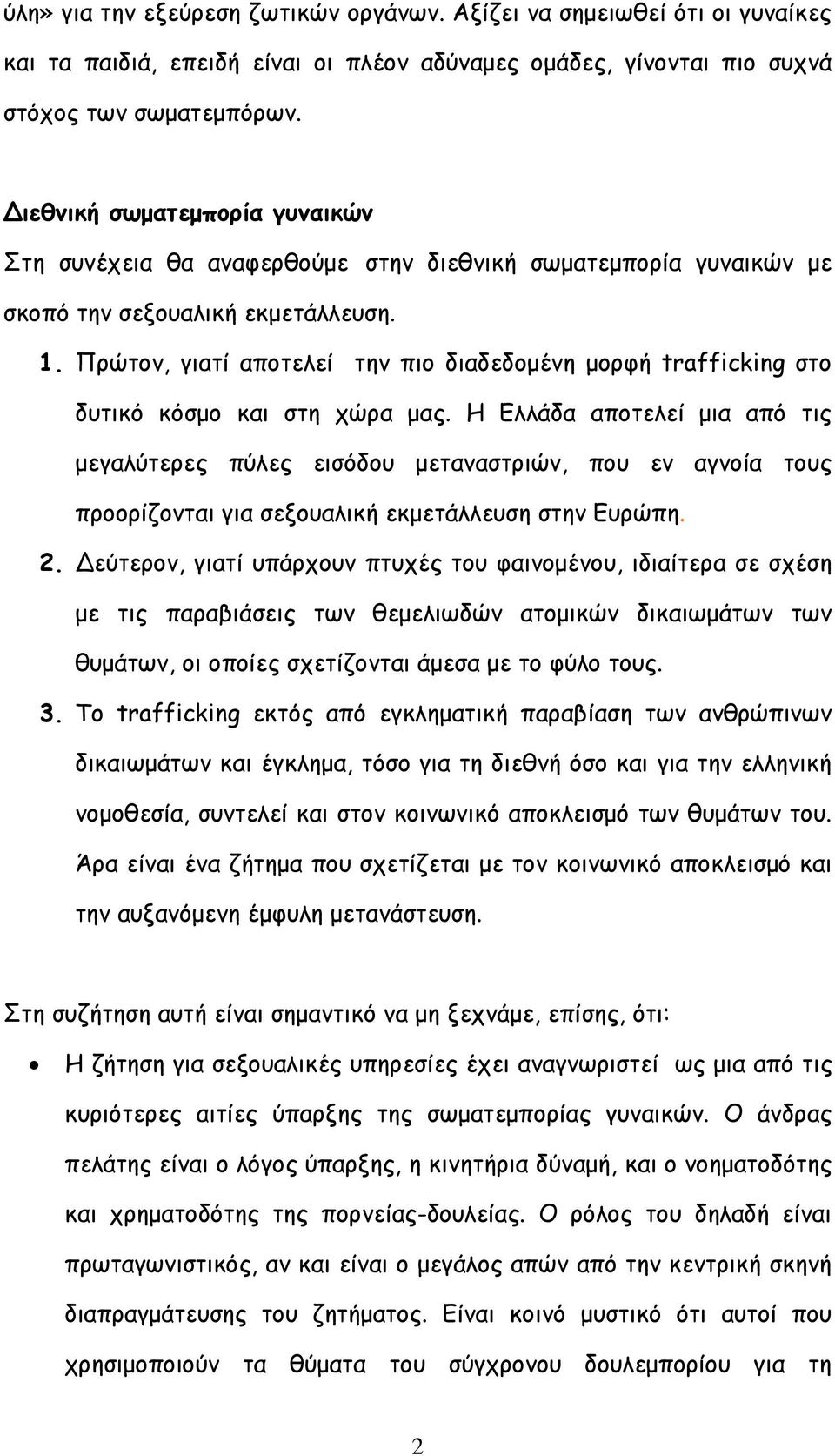 ύλη» για την εξεύρεση ζωτικών οργάνων. Αξίζει να σημειωθεί ότι οι γυναίκες και τα παιδιά, επειδή είναι οι πλέον αδύναμες ομάδες, γίνονται πιο συχνά στόχος των σωματεμπόρων.

Διεθνική σωματεμπορία γυναικών
Στη συνέχεια θα αναφερθούμε στην διεθνική σωματεμπορία γυναικών με σκοπό την σεξουαλική εκμετάλλευση.

1. Πρώτον, γιατί αποτελεί την πιο διαδεδομένη μορφή trafficking στο δυτικό κόσμο και στη χώρα μας. Η Ελλάδα αποτελεί μια από τις μεγαλύτερες πύλες εισόδου μεταναστριών, που εν αγνοία τους προορίζονται για σεξουαλική εκμετάλλευση στην Ευρώπη.

2. Δεύτερον, γιατί υπάρχουν πτυχές του φαινομένου, ιδιαίτερα σε σχέση με τις παραβιάσεις των θεμελιωδών ατομικών δικαιωμάτων των θυμάτων, οι οποίες σχετίζονται άμεσα με το φύλο τους.

3. Το trafficking εκτός από εγκληματική παραβίαση των ανθρώπινων δικαιωμάτων και έγκλημα, τόσο για τη διεθνή όσο και για την ελληνική νομοθεσία, συντελεί και στον κοινωνικό αποκλεισμό των θυμάτων του. Άρα είναι ένα ζήτημα που σχετίζεται με τον κοινωνικό αποκλεισμό και την αυξανόμενη έμφυλη μετανάστευση.

Στη συζήτηση αυτή είναι σημαντικό να μη ξεχνάμε, επίσης, ότι:

• Η ζήτηση για σεξουαλικές υπηρεσίες έχει αναγνωριστεί ως μια από τις κυριότερες αιτίες ύπαρξης της σωματεμπορίας γυναικών. Ο άνδρας πελάτης είναι ο λόγος ύπαρξης, η κινητήρια δύναμή, και ο νοηματοδότης και χρηματοδότης της πορνείας-δουλείας. Ο ρόλος του δηλαδή είναι πρωταγωνιστικός, αν και είναι ο μεγάλος απών από την κεντρική σκηνή διαπραγμάτευσης του ζητήματος. Είναι κοινό μυστικό ότι αυτοί που χρησιμοποιούν τα θύματα του σύγχρονου δουλεμπορίου για τη

2